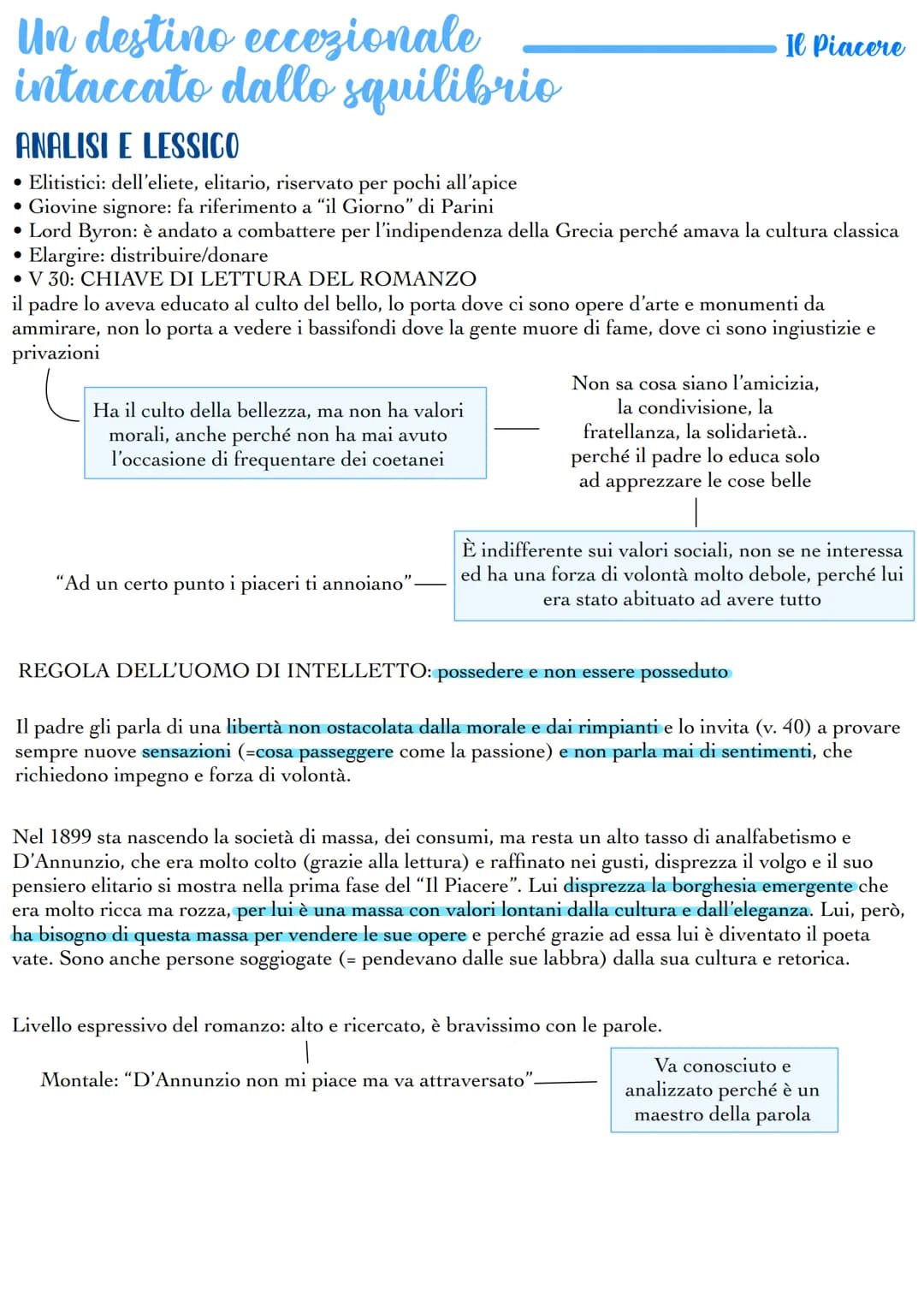 Un destino eccezionale intaccato dallo squilibrio

Il Piacere

ANALISI E LESSICO

• Elitistici: dell'eliete, elitario, riservato per pochi all'apice
• Giovine signore: fa riferimento a "il Giorno" di Parini
• Lord Byron: è andato a combattere per l'indipendenza della Grecia perché amava la cultura classica
• Elargire: distribuire/donare
• V 30: CHIAVE DI LETTURA DEL ROMANZO

il padre lo aveva educato al culto del bello, lo porta dove ci sono opere d'arte e monumenti da ammirare, non lo porta a vedere i bassifondi dove la gente muore di fame, dove ci sono ingiustizie e privazioni

Ha il culto della bellezza, ma non ha valori morali, anche perché non ha mai avuto l'occasione di frequentare dei coetanei

Non sa cosa siano l'amicizia, la condivisione, la fratellanza, la solidarietà.. perché il padre lo educa solo ad apprezzare le cose belle

"Ad un certo punto i piaceri ti annoiano"

È indifferente sui valori sociali, non se ne interessa ed ha una forza di volontà molto debole, perché lui era stato abituato ad avere tutto

REGOLA DELL'UOMO DI INTELLETTO: possedere e non essere posseduto

Il padre gli parla di una libertà non ostacolata dalla morale e dai rimpianti e lo invita (v. 40) a provare sempre nuove sensazioni (=cosa passeggere come la passione) e non parla mai di sentimenti, che richiedono impegno e forza di volontà.

Nel 1899 sta nascendo la società di massa, dei consumi, ma resta un alto tasso di analfabetismo e D'Annunzio, che era molto colto (grazie alla lettura) e raffinato nei gusti, disprezza il volgo e il suo pensiero elitario si mostra nella prima fase del "Il Piacere". Lui disprezza la borghesia emergente che era molto ricca ma rozza, per lui è una massa con valori lontani dalla cultura e dall'eleganza. Lui, però, ha bisogno di questa massa per vendere le sue opere e perché grazie ad essa lui è diventato il poeta vate. Sono anche persone soggiogate (= pendevano dalle sue labbra) dalla sua cultura e retorica.

Livello espressivo del romanzo: alto e ricercato, è bravissimo con le parole.

Montale: "D'Annunzio non mi piace ma va attraversato"

Va conosciuto e analizzato perché è un maestro della parola